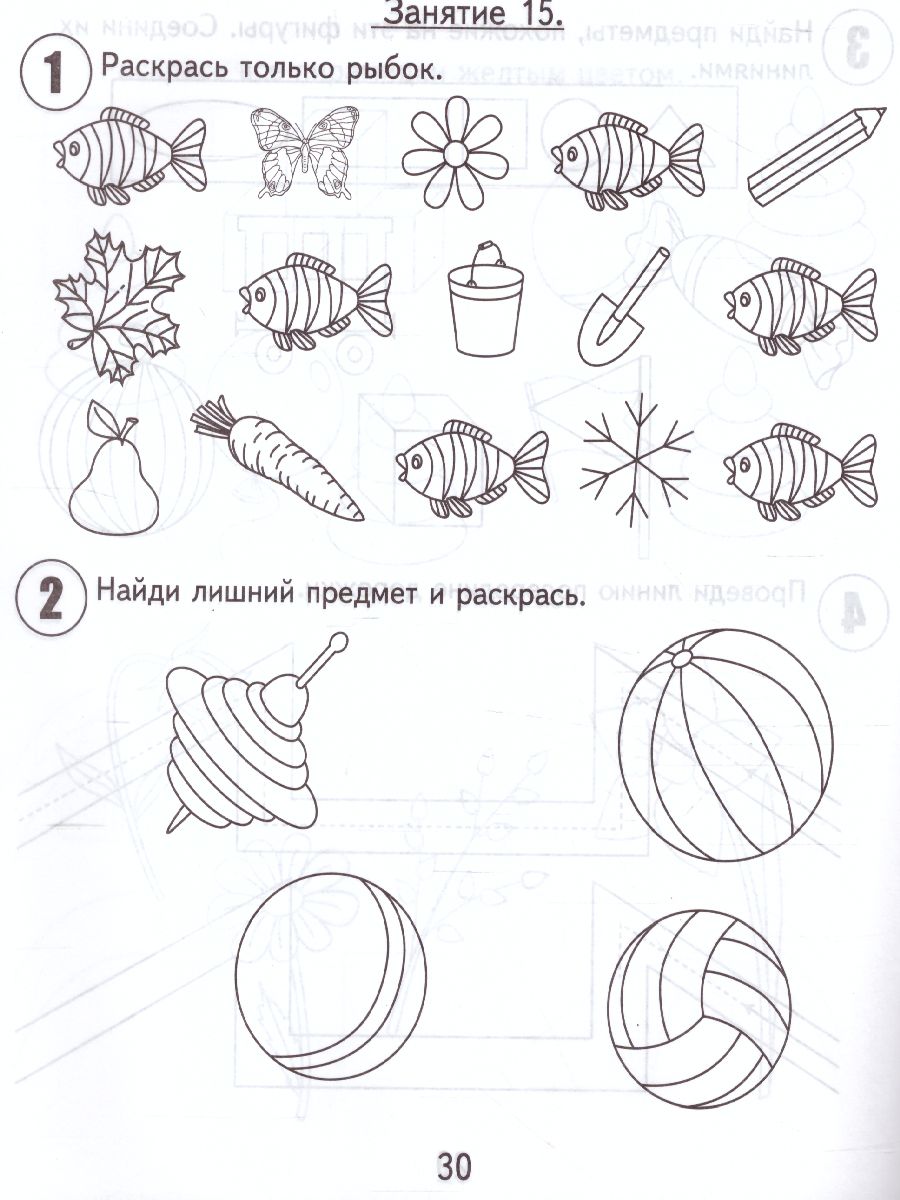 Занятие 15.

1 Раскрась только рыбок.

2 Найди лишний предмет и раскрась.

30